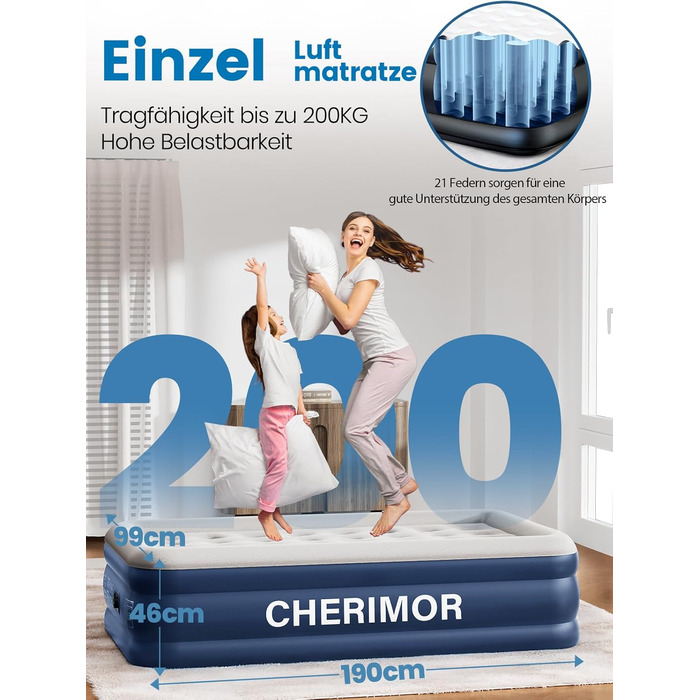 Einzel Luft matratze

Tragfähigkeit bis zu 200KG
Hohe Belastbarkeit

21 Federn sorgen für eine gute Unterstützung des gesamten Körpers

200

99cm

46cm

CHERIMOR

190cm